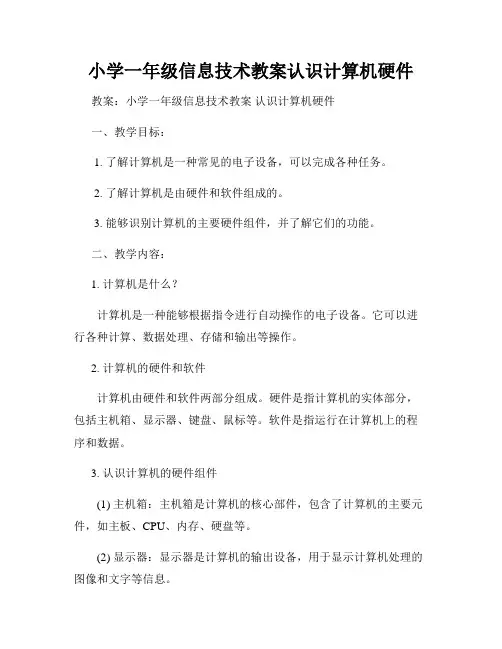 小学一年级信息技术教案认识计算机硬件

教案：小学一年级信息技术教案 认识计算机硬件

一、教学目标：

1. 了解计算机是一种常见的电子设备，可以完成各种任务。

2. 了解计算机是由硬件和软件组成的。

3. 能够识别计算机的主要硬件组件，并了解它们的功能。

二、教学内容：

1. 计算机是什么？

计算机是一种能够根据指令进行自动操作的电子设备。它可以进行各种计算、数据处理、存储和输出等操作。

2. 计算机的硬件和软件

计算机由硬件和软件两部分组成。硬件是指计算机的实体部分，包括主机箱、显示器、键盘、鼠标等。软件是指运行在计算机上的程序和数据。

3. 认识计算机的硬件组件

(1) 主机箱：主机箱是计算机的核心部件，包含了计算机的主要元件，如主板、CPU、内存、硬盘等。

(2) 显示器：显示器是计算机的输出设备，用于显示计算机处理的图像和文字等信息。